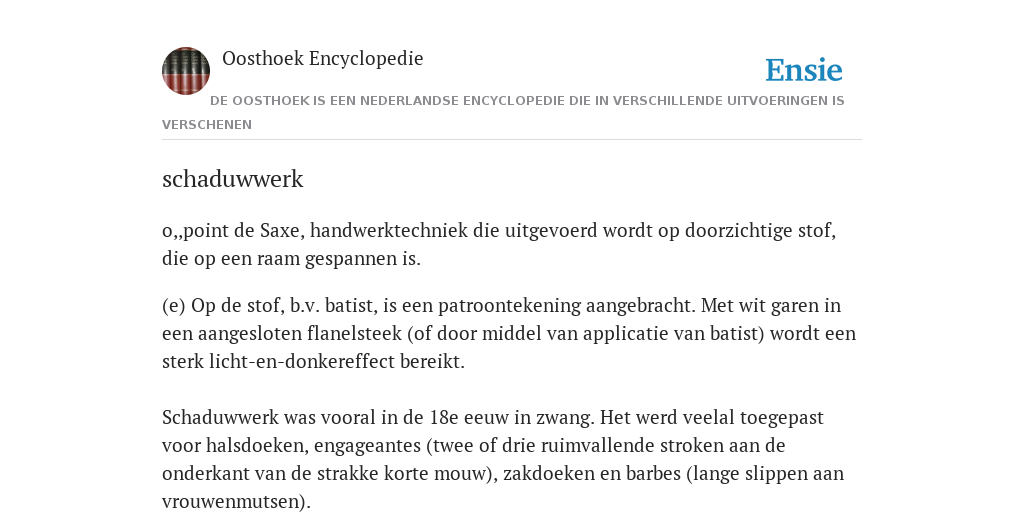 Oosthoek Encyclopedie

Ensie

DE OOSTHOEK IS EEN NEDERLANDSE ENCYCLOPEDIE DIE IN VERSCHILLENDE UITVOERINGEN IS VERSCHENEN

schaduwwerk

o,,point de Saxe, handwerktechniek die uitgevoerd wordt op doorzichtige stof, die op een raam gespannen is.

(e) Op de stof, b.v. batist, is een patroontekening aangebracht. Met wit garen in een aangesloten flanelsteek (of door middel van applicatie van batist) wordt een sterk licht-en-donkereffect bereikt.

Schaduwwerk was vooral in de 18e eeuw in zwang. Het werd veelal toegepast voor halsdoeken, engageantes (twee of drie ruimvallende stroken aan de onderkant van de strakke korte mouw), zakdoeken en barbes (lange slippen aan vrouwenmutsen).